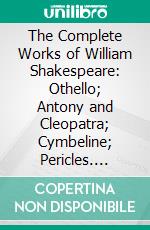 unilibro

The Complete Works of William Shakespeare: Othello; Antony and Cleopatra; Cymbeline; Pericles….

COPERTINA NON DISPONIBILE